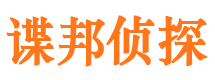 谍邦侦探